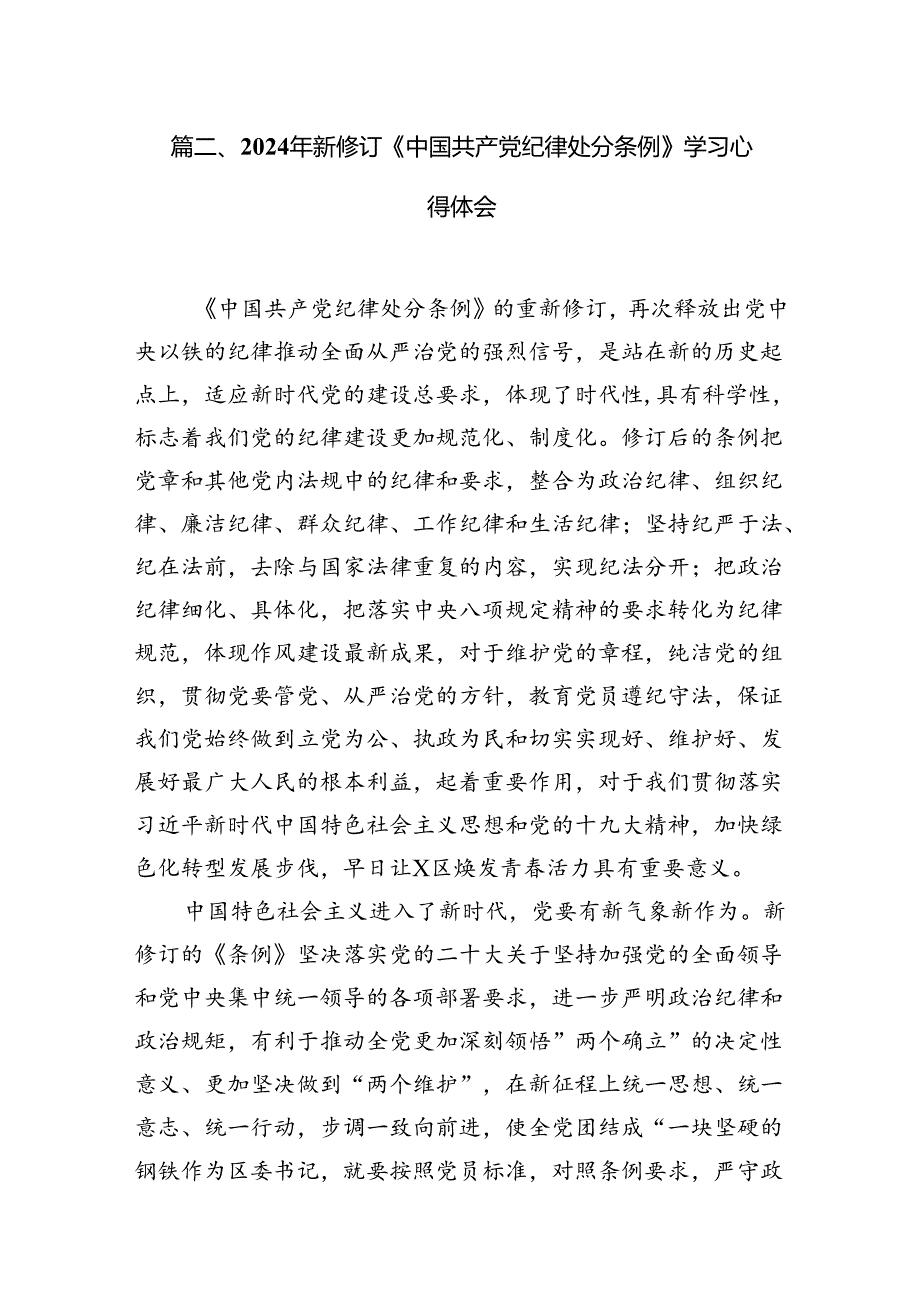 篇二、2024年新修订《中国共产党纪律处分条例》学习心得体会

《中国共产党纪律处分条例》的重新修订，再次释放出党中央以铁的纪律推动全面从严治党的强烈信号，是站在新的历史起点上，适应新时代党的建设总要求，体现了时代性，具有科学性，标志着我们党的纪律建设更加规范化、制度化。修订后的条例把党章和其他党内法规中的纪律和要求，整合为政治纪律、组织纪律、廉洁纪律、群众纪律、工作纪律和生活纪律；坚持纪严于法、纪在法前，去除与国家法律重复的内容，实现纪法分开；把政治纪律细化、具体化，把落实中央八项规定精神的要求转化为纪律规范，体现作风建设最新成果，对于维护党的章程，纯洁党的组织，贯彻党要管党、从严治党的方针，教育党员遵纪守法，保证我们党始终做到立党为公、执政为民和切实实现好、维护好、发展好最广大人民的根本利益，起着重要作用，对于我们贯彻落实习近平新时代中国特色社会主义思想和党的十九大精神，加快绿色化转型发展步伐，早日让X区焕发青春活力具有重要意义。

中国特色社会主义进入了新时代，党要有新气象新作为。新修订的《条例》坚决落实党的二十大关于坚持加强党的全面领导和党中央集中统一领导的各项部署要求，进一步严明政治纪律和政治规矩，有利于推动全党更加深刻领悟”两个确立”的决定性意义、更加坚决做到“两个维护”，在新征程上统一思想、统一意志、统一行动，步调一致向前进，使全党团结成“一块坚硬的钢铁作为区委书记，就要按照党员标准，对照条例要求，严守政